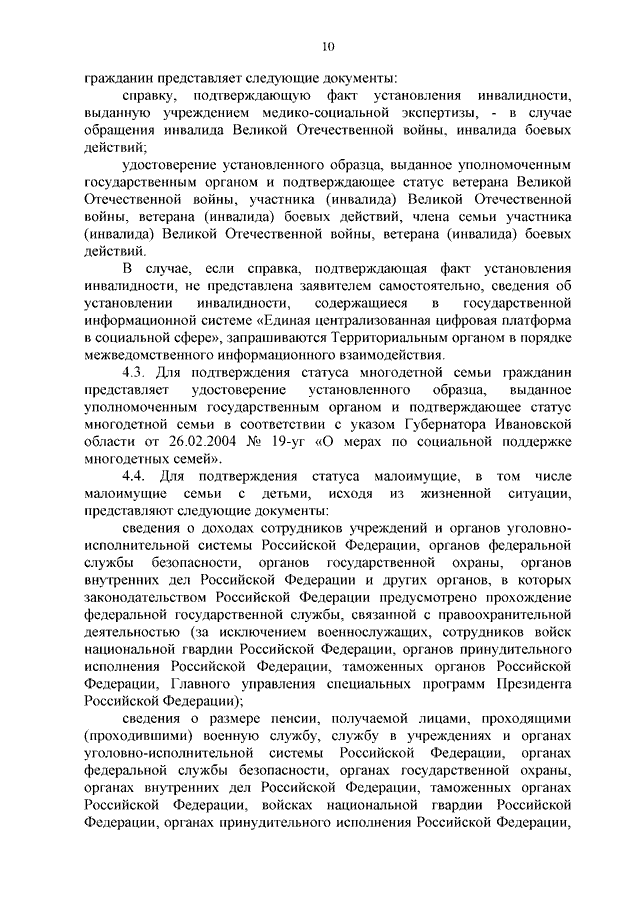 10

гражданин представляет следующие документы:

справку, подтверждающую факт установления инвалидности, выданную учреждением медико-социальной экспертизы, - в случае обращения инвалида Великой Отечественной войны, инвалида боевых действий;

удостоверение установленного образца, выданное уполномоченным государственным органом и подтверждающее статус ветерана Великой Отечественной войны, участника (инвалида) Великой Отечественной войны, ветерана (инвалида) боевых действий, члена семьи участника (инвалида) Великой Отечественной войны, ветерана (инвалида) боевых действий.

В случае, если справка, подтверждающая факт установления инвалидности, не представлена заявителем самостоятельно, сведения об установлении инвалидности, содержащиеся в государственной информационной системе «Единая централизованная цифровая платформа в социальной сфере», запрашиваются Территориальным органом в порядке межведомственного информационного взаимодействия.

4.3. Для подтверждения статуса многодетной семьи гражданин представляет удостоверение установленного образца, выданное уполномоченным государственным органом и подтверждающее статус многодетной семьи в соответствии с указом Губернатора Ивановской области от 26.02.2004 № 19-уг «О мерах по социальной поддержке многодетных семей».

4.4. Для подтверждения статуса малоимущие, в том числе малоимущие семьи с детьми, исходя из жизненной ситуации, представляют следующие документы:

сведения о доходах сотрудников учреждений и органов уголовно-исполнительной системы Российской Федерации, органов федеральной службы безопасности, органов государственной охраны, органов внутренних дел Российской Федерации и других органов, в которых законодательством Российской Федерации предусмотрено прохождение федеральной государственной службы, связанной с правоохранительной деятельностью (за исключением военнослужащих, сотрудников войск национальной гвардии Российской Федерации, органов принудительного исполнения Российской Федерации, таможенных органов Российской Федерации, Главного управления специальных программ Президента Российской Федерации);

сведения о размере пенсии, получаемой лицами, проходящими (проходившими) военную службу, службу в учреждениях и органах уголовно-исполнительной системы Российской Федерации, органах федеральной службы безопасности, органах государственной охраны, органах внутренних дел Российской Федерации, таможенных органах Российской Федерации, войсках национальной гвардии Российской Федерации, органах принудительного исполнения Российской Федерации,